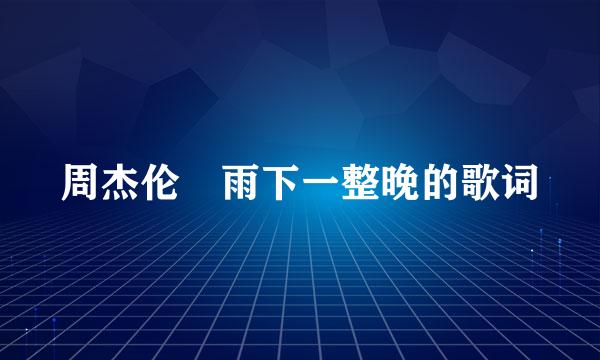 周杰伦　雨下一整晚的歌词